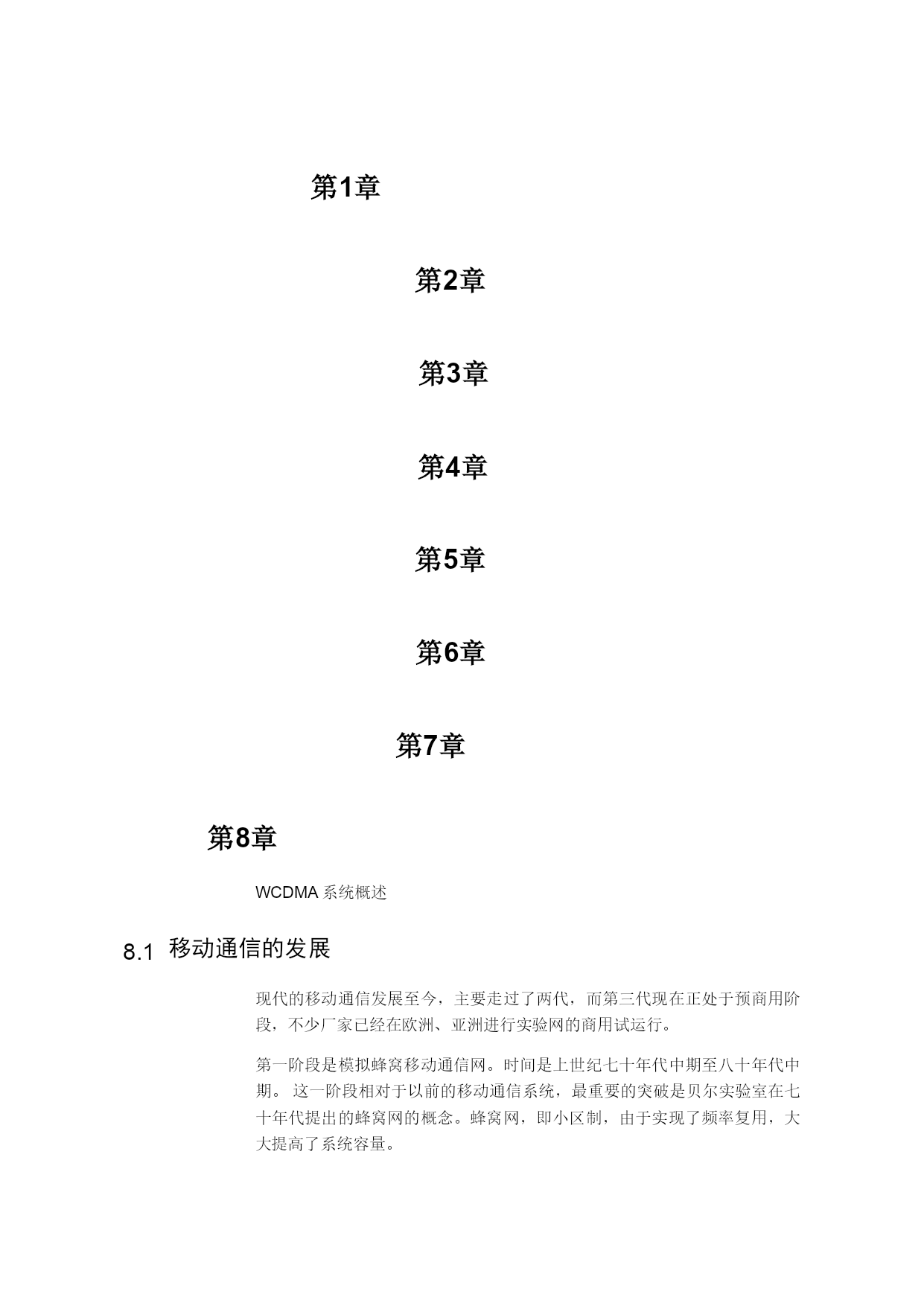 第1章

第2章

第3章

第4章

第5章

第6章

第7章

第8章

WCDMA 系统概述

8.1 移动通信的发展

现代的移动通信发展至今，主要走过了两代，而第三代现在正处于预商用阶段，不少厂家已经在欧洲、亚洲进行实验网的商用试运行。

第一阶段是模拟蜂窝移动通信网。时间是上世纪七十年代中期至八十年代中期。 这一阶段相对于以前的移动通信系统，最重要的突破是贝尔实验室在七十年代提出的蜂窝网的概念。蜂窝网，即小区制，由于实现了频率复用，大大提高了系统容量。